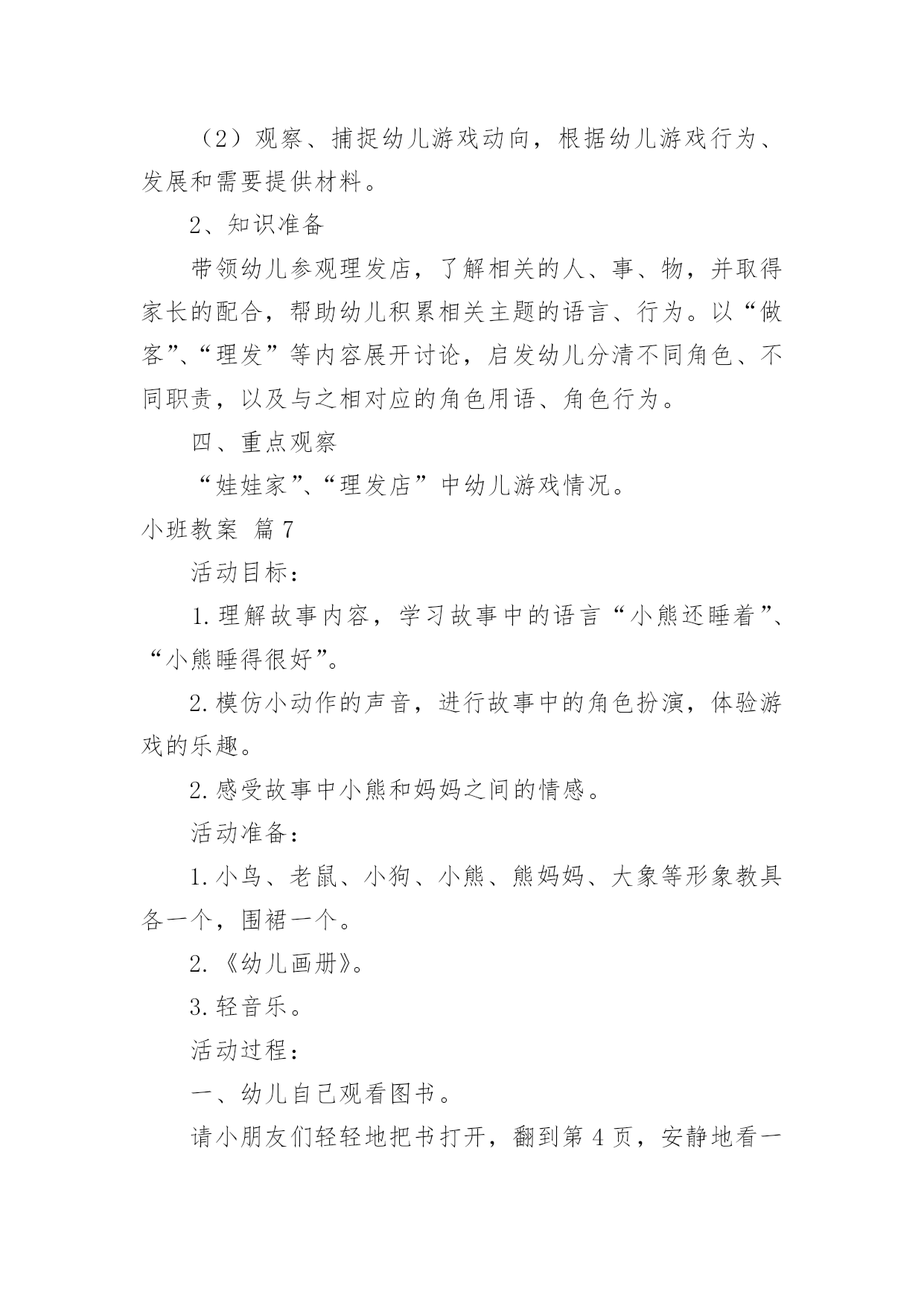 （2）观察、捕捉幼儿游戏动向，根据幼儿游戏行为、发展和需要提供材料。

2、知识准备

带领幼儿参观理发店，了解相关的人、事、物，并取得家长的配合，帮助幼儿积累相关主题的语言、行为。以“做客”、“理发”等内容展开讨论，启发幼儿分清不同角色、不同职责，以及与之相对应的角色用语、角色行为。

四、重点观察

“娃娃家”、“理发店”中幼儿游戏情况。

小班教案 篇7

活动目标：

1.理解故事内容，学习故事中的语言“小熊还睡着”、“小熊睡得很好”。

2.模仿小动作的声音，进行故事中的角色扮演，体验游戏的乐趣。

2.感受故事中小熊和妈妈之间的情感。

活动准备：

1.小鸟、老鼠、小狗、小熊、熊妈妈、大象等形象教具各一个，围裙一个。

2.《幼儿画册》。

3.轻音乐。

活动过程：

一、幼儿自己观看图书。

请小朋友们轻轻地把书打开，翻到第4页，安静地看一